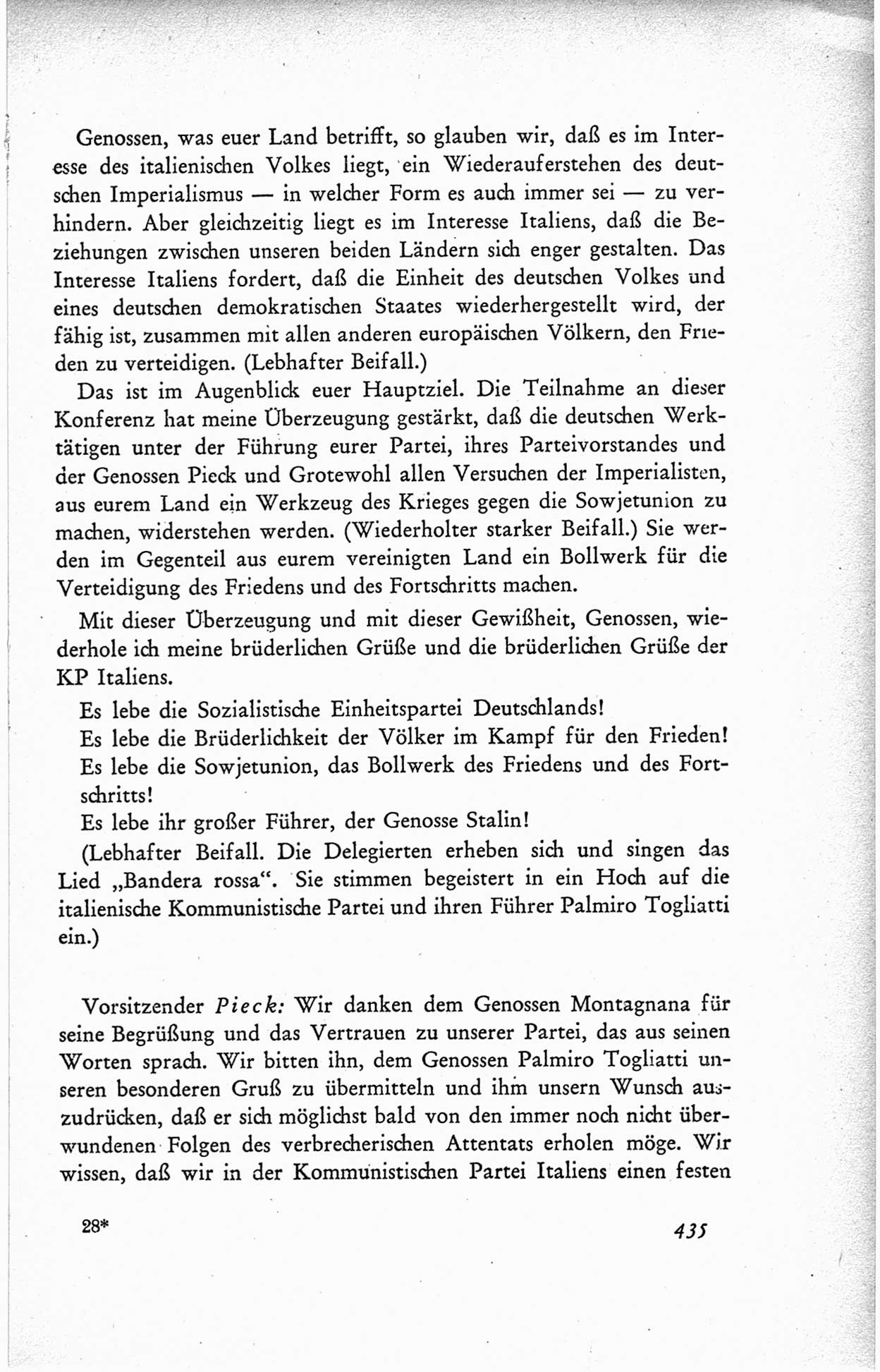 Genossen, was euer Land betrifft, so glauben wir, daß es im Interesse des italienischen Volkes liegt, ein Wiederauferstehen des deutschen Imperialismus — in welcher Form es auch immer sei — zu verhindern. Aber gleichzeitig liegt es im Interesse Italiens, daß die Beziehungen zwischen unseren beiden Ländern sich enger gestalten. Das Interesse Italiens fordert, daß die Einheit des deutschen Volkes und eines deutschen demokratischen Staates wiederhergestellt wird, der fähig ist, zusammen mit allen anderen europäischen Völkern, den Frieden zu verteidigen. (Lebhafter Beifall.)

Das ist im Augenblick euer Hauptziel. Die Teilnahme an dieser Konferenz hat meine Überzeugung gestärkt, daß die deutschen Werktätigen unter der Führung eurer Partei, ihres Parteivorstandes und der Genossen Pieck und Grotewohl allen Versuchen der Imperialisten, aus eurem Land ein Werkzeug des Krieges gegen die Sowjetunion zu machen, widerstehen werden. (Wiederholter starker Beifall.) Sie werden im Gegenteil aus eurem vereinigten Land ein Bollwerk für die Verteidigung des Friedens und des Fortschritts machen.

Mit dieser Überzeugung und mit dieser Gewißheit, Genossen, wiederhole ich meine brüderlichen Grüße und die brüderlichen Grüße der KP Italiens.

Es lebe die Sozialistische Einheitspartei Deutschlands!

Es lebe die Brüderlichkeit der Völker im Kampf für den Frieden!

Es lebe die Sowjetunion, das Bollwerk des Friedens und des Fortschritts!

Es lebe ihr großer Führer, der Genosse Stalin!

(Lebhafter Beifall. Die Delegierten erheben sich und singen das Lied „Bandera rossa“. Sie stimmen begeistert in ein Hoch auf die italienische Kommunistische Partei und ihren Führer Palmiro Togliatti ein.)

Vorsitzender Pieck: Wir danken dem Genossen Montagnana für seine Begrüßung und das Vertrauen zu unserer Partei, das aus seinen Worten sprach. Wir bitten ihn, dem Genossen Palmiro Togliatti unseren besonderen Gruß zu übermitteln und ihm unsern Wunsch auszudrücken, daß er sich möglichst bald von den immer noch nicht überwundenen Folgen des verbrecherischen Attentats erholen möge. Wir wissen, daß wir in der Kommunistischen Partei Italiens einen festen

28*

435